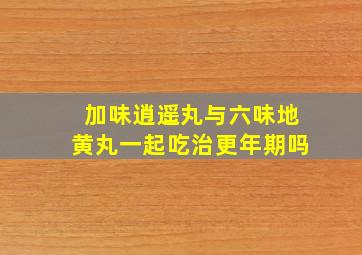 加味逍遥丸与六味地黄丸一起吃治更年期吗